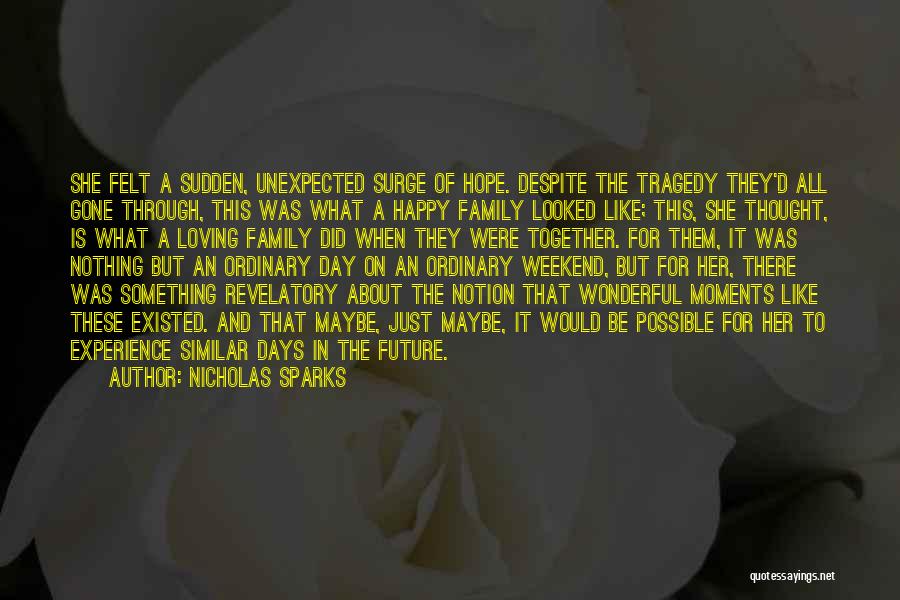 SHE FELT A SUDDEN, UNEXPECTED SURGE OF HOPE. DESPITE THE TRAGEDY THEY'D ALL GONE THROUGH, THIS WAS WHAT A HAPPY FAMILY LOOKED LIKE; THIS, SHE THOUGHT, IS WHAT A LOVING FAMILY DID WHEN THEY WERE TOGETHER. FOR THEM, IT WAS NOTHING BUT AN ORDINARY DAY ON AN ORDINARY WEEKEND, BUT FOR HER, THERE WAS SOMETHING REVELATORY ABOUT THE NOTION THAT WONDERFUL MOMENTS LIKE THESE EXISTED. AND THAT MAYBE, JUST MAYBE, IT WOULD BE POSSIBLE FOR HER TO EXPERIENCE SIMILAR DAYS IN THE FUTURE.

AUTHOR: NICHOLAS SPARKS

quotessayings.net